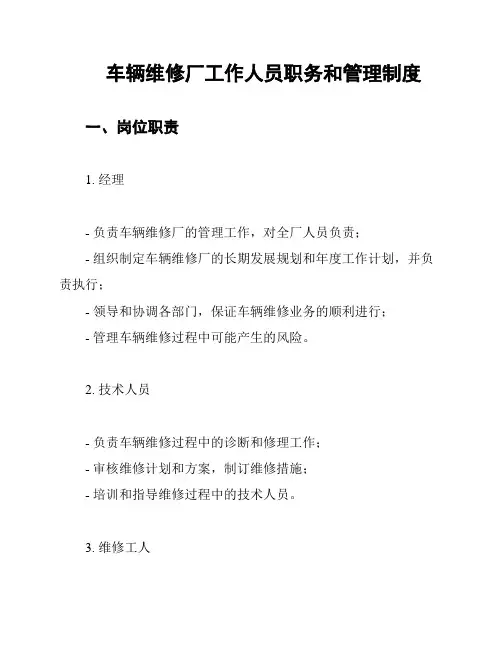 车辆维修厂工作人员职务和管理制度

一、岗位职责

1. 经理

- 负责车辆维修厂的管理工作，对全厂人员负责；
- 组织制定车辆维修厂的长期发展规划和年度工作计划，并负责执行；
- 领导和协调各部门，保证车辆维修业务的顺利进行；
- 管理车辆维修过程中可能产生的风险。

2. 技术人员

- 负责车辆维修过程中的诊断和修理工作；
- 审核维修计划和方案，制订维修措施；
- 培训和指导维修过程中的技术人员。

3. 维修工人